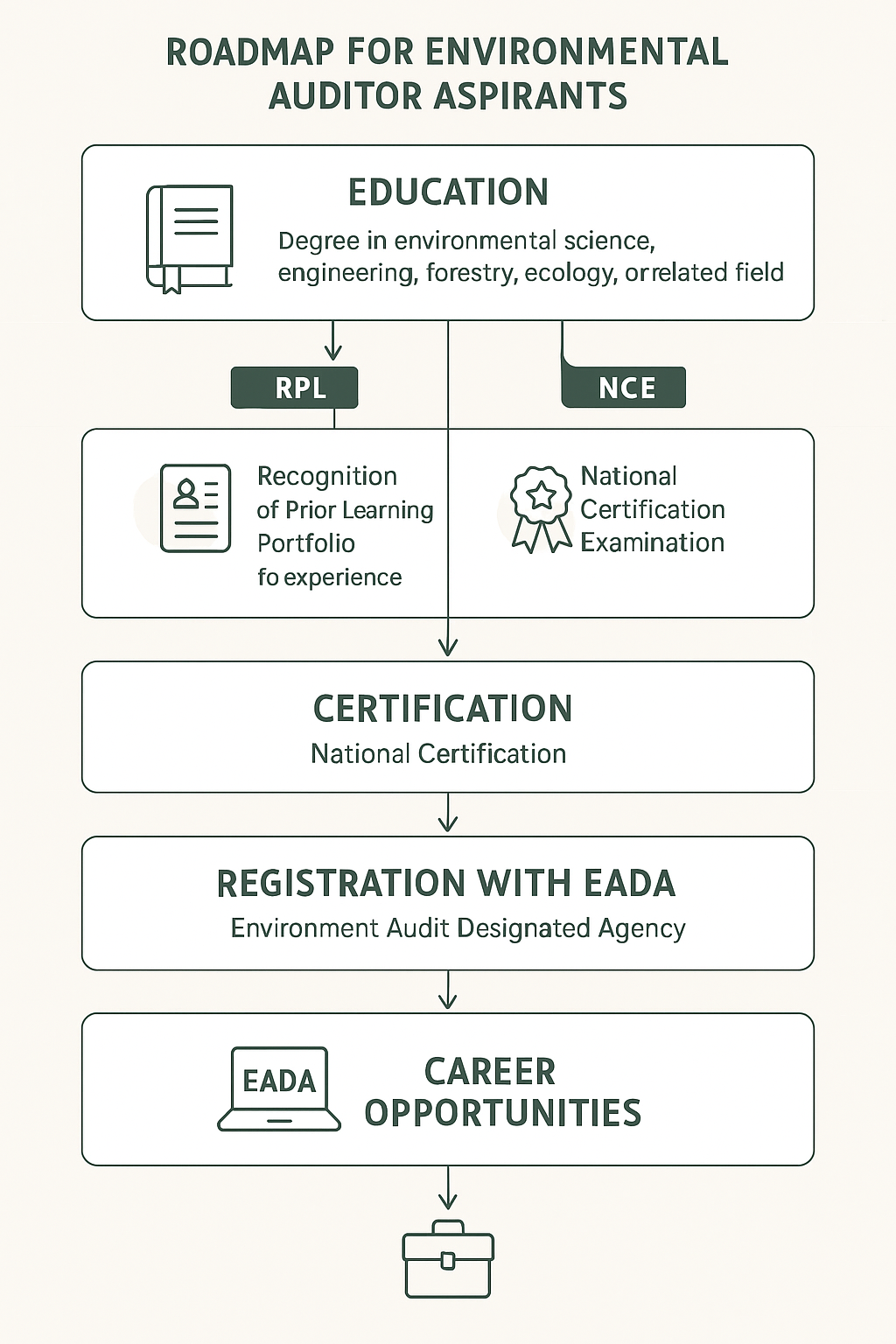 ROADMAP FOR ENVIRONMENTAL AUDITOR ASPIRANTS

EDUCATION

Degree in environmental science, engineering, forestry, ecology, orrelated field

RPL

NCE

Recognition of Prior Learning Portfolio fo experience

National Certification Examination

CERTIFICATION

National Certification

REGISTRATION WITH EADA

Environment Audit Designated Agency

EADA

CAREER OPPORTUNITIES